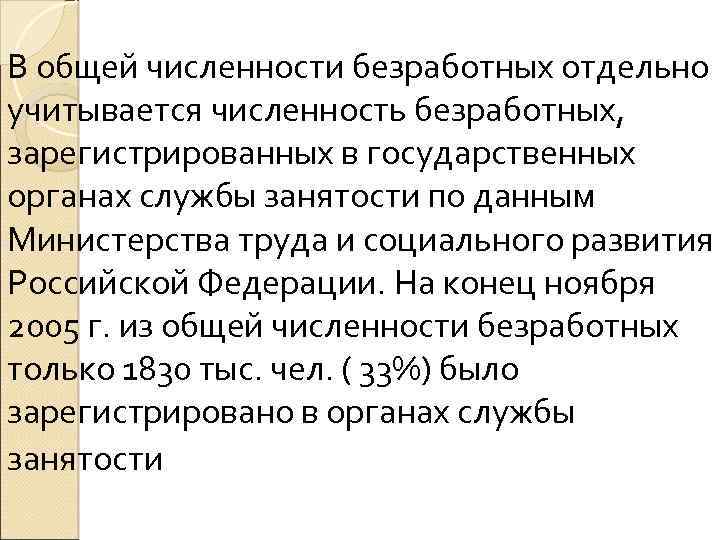 В общей численности безработных отдельно учитывается численность безработных, зарегистрированных в государственных органах службы занятости по данным Министерства труда и социального развития Российской Федерации. На конец ноября 2005 г. из общей численности безработных только 1830 тыс. чел. ( 33%) было зарегистрировано в органах службы занятости